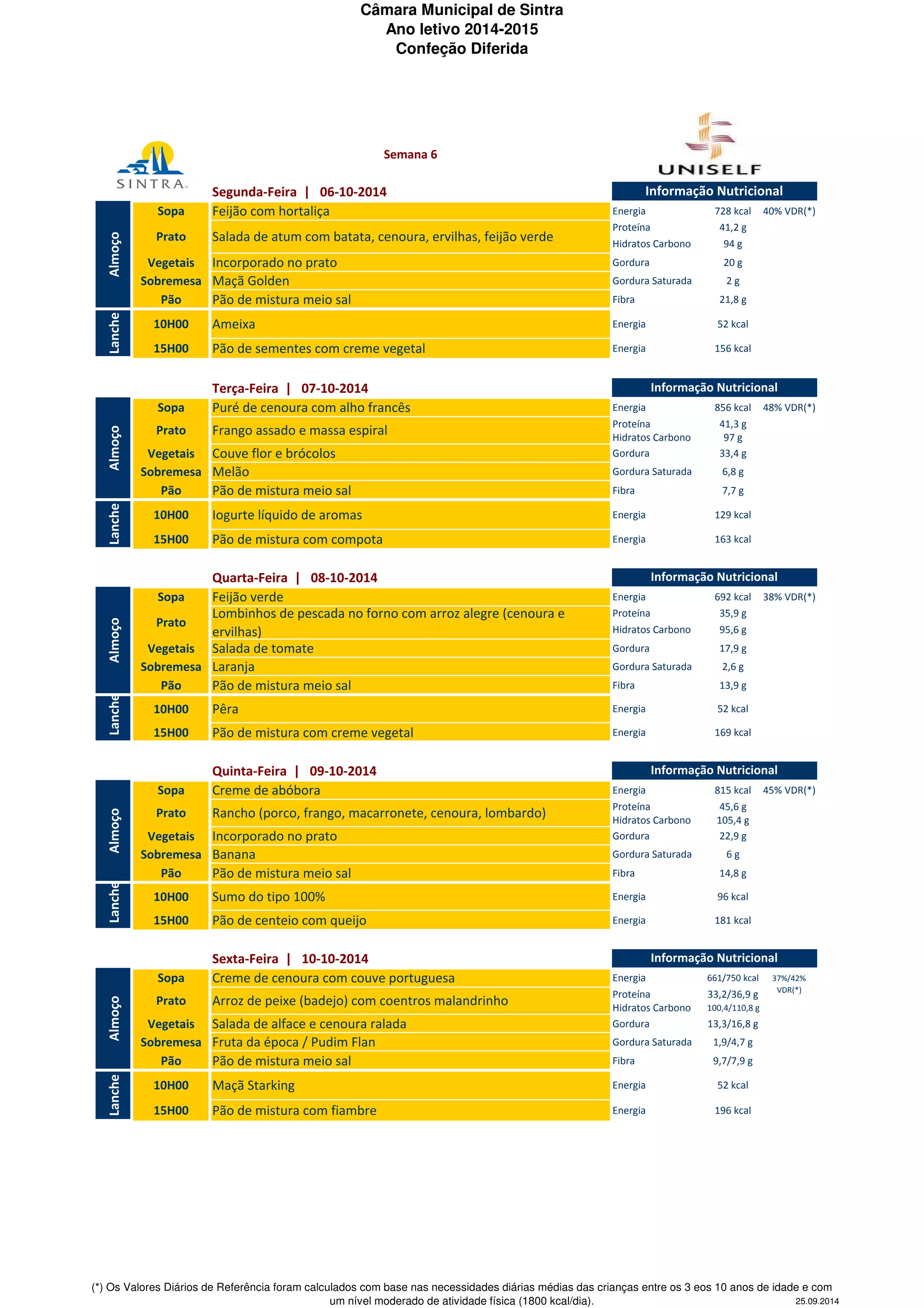 Câmara Municipal de Sintra
Ano letivo 2014-2015
Confeção Diferida

SINTRA

Semana 6

UNISELF

Segunda-Feira | 06-10-2014

| | | | Informação Nutricional | | |
|---|---|---|---|---|---|
| Almoço | Sopa | Feijão com hortaliça | Energia | 728 kcal | 40% VDR(*) |
| | Prato | Salada de atum com batata, cenoura, ervilhas, feijão verde | Proteína | 41,2 g | |
| | | | Hidratos Carbono | 94 g | |
| | Vegetais | Incorporado no prato | Gordura | 20 g | |
| | Sobremesa | Maçã Golden | Gordura Saturada | 2 g | |
| | Pão | Pão de mistura meio sal | Fibra | 21,8 g | |
| Lanche | 10H00 | Ameixa | Energia | 52 kcal | |
| | 15H00 | Pão de sementes com creme vegetal | Energia | 156 kcal | |

Terça-Feira | 07-10-2014

| | | | Informação Nutricional | | |
|---|---|---|---|---|---|
| Almoço | Sopa | Puré de cenoura com alho francês | Energia | 856 kcal | 48% VDR(*) |
| | Prato | Frango assado e massa espiral | Proteína | 41,3 g | |
| | | | Hidratos Carbono | 97 g | |
| | Vegetais | Couve flor e brócolos | Gordura | 33,4 g | |
| | Sobremesa | Melão | Gordura Saturada | 6,8 g | |
| | Pão | Pão de mistura meio sal | Fibra | 7,7 g | |
| Lanche | 10H00 | Iogurte líquido de aromas | Energia | 129 kcal | |
| | 15H00 | Pão de mistura com compota | Energia | 163 kcal | |

Quarta-Feira | 08-10-2014

| | | | Informação Nutricional | | |
|---|---|---|---|---|---|
| Almoço | Sopa | Feijão verde | Energia | 692 kcal | 38% VDR(*) |
| | Prato | Lombinhos de pescada no forno com arroz alegre (cenoura e ervilhas) | Proteína | 35,9 g | |
| | | | Hidratos Carbono | 95,6 g | |
| | Vegetais | Salada de tomate | Gordura | 17,9 g | |
| | Sobremesa | Laranja | Gordura Saturada | 2,6 g | |
| | Pão | Pão de mistura meio sal | Fibra | 13,9 g | |
| Lanche | 10H00 | Pêra | Energia | 52 kcal | |
| | 15H00 | Pão de mistura com creme vegetal | Energia | 169 kcal | |

Quinta-Feira | 09-10-2014

| | | | Informação Nutricional | | |
|---|---|---|---|---|---|
| Almoço | Sopa | Creme de abóbora | Energia | 815 kcal | 45% VDR(*) |
| | Prato | Rancho (porco, frango, macarronete, cenoura, lombardo) | Proteína | 45,6 g | |
| | | | Hidratos Carbono | 105,4 g | |
| | Vegetais | Incorporado no prato | Gordura | 22,9 g | |
| | Sobremesa | Banana | Gordura Saturada | 6 g | |
| | Pão | Pão de mistura meio sal | Fibra | 14,8 g | |
| Lanche | 10H00 | Sumo do tipo 100% | Energia | 96 kcal | |
| | 15H00 | Pão de centeio com queijo | Energia | 181 kcal | |

Sexta-Feira | 10-10-2014

| | | | Informação Nutricional | | |
|---|---|---|---|---|---|
| Almoço | Sopa | Creme de cenoura com couve portuguesa | Energia | 661/750 kcal | 37%/42% VDR(*) |
| | Prato | Arroz de peixe (badejo) com coentros malandrinho | Proteína | 33,2/36,9 g | |
| | | | Hidratos Carbono | 100,4/110,8 g | |
| | Vegetais | Salada de alface e cenoura ralada | Gordura | 13,3/16,8 g | |
| | Sobremesa | Fruta da época / Pudim Flan | Gordura Saturada | 1,9/4,7 g | |
| | Pão | Pão de mistura meio sal | Fibra | 9,7/7,9 g | |
| Lanche | 10H00 | Maçã Starking | Energia | 52 kcal | |
| | 15H00 | Pão de mistura com fiambre | Energia | 196 kcal | |

(*) Os Valores Diários de Referência foram calculados com base nas necessidades diárias médias das crianças entre os 3 eos 10 anos de idade e com um nível moderado de atividade física (1800 kcal/dia).
25.09.2014